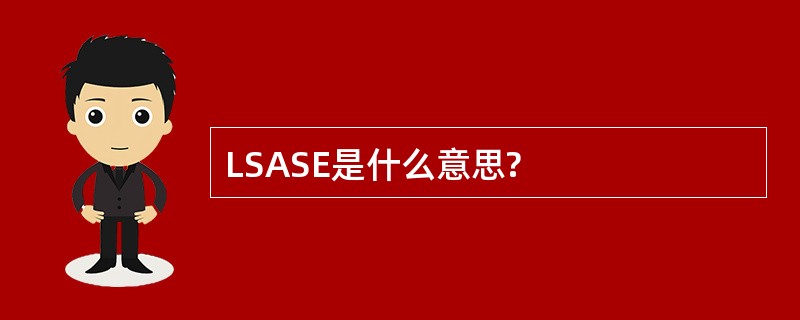 LSASE是什么意思?